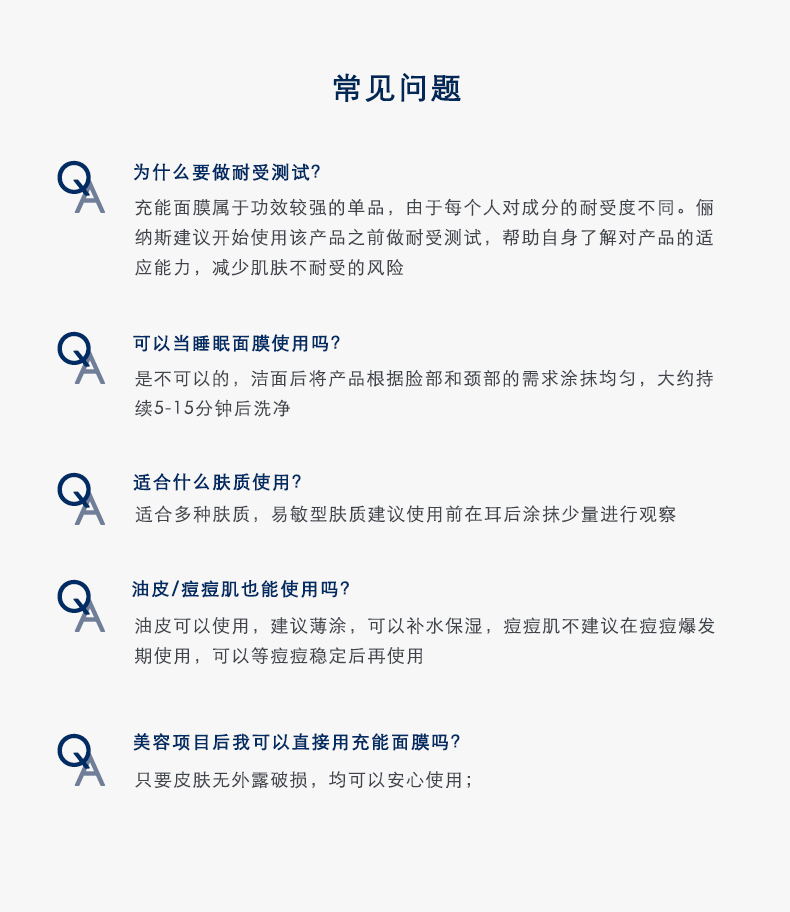 常见问题

QA

为什么要做耐受测试?

充能面膜属于功效较强的单品，由于每个人对成分的耐受度不同。俪纳斯建议开始使用该产品之前做耐受测试，帮助自身了解对产品的适应能力，减少肌肤不耐受的风险

QA

可以当睡眠面膜使用吗?

是不可以的，洁面后将产品根据脸部和颈部的需求涂抹均匀，大约持续5-15分钟后洗净

QA

适合什么肤质使用?

适合多种肤质，易敏型肤质建议使用前在耳后涂抹少量进行观察

QA

油皮/痘痘肌也能使用吗?

油皮可以使用，建议薄涂，可以补水保湿，痘痘肌不建议在痘痘爆发期使用，可以等痘痘稳定后再使用

QA

美容项目后我可以直接用充能面膜吗?

只要皮肤无外露破损，均可以安心使用；